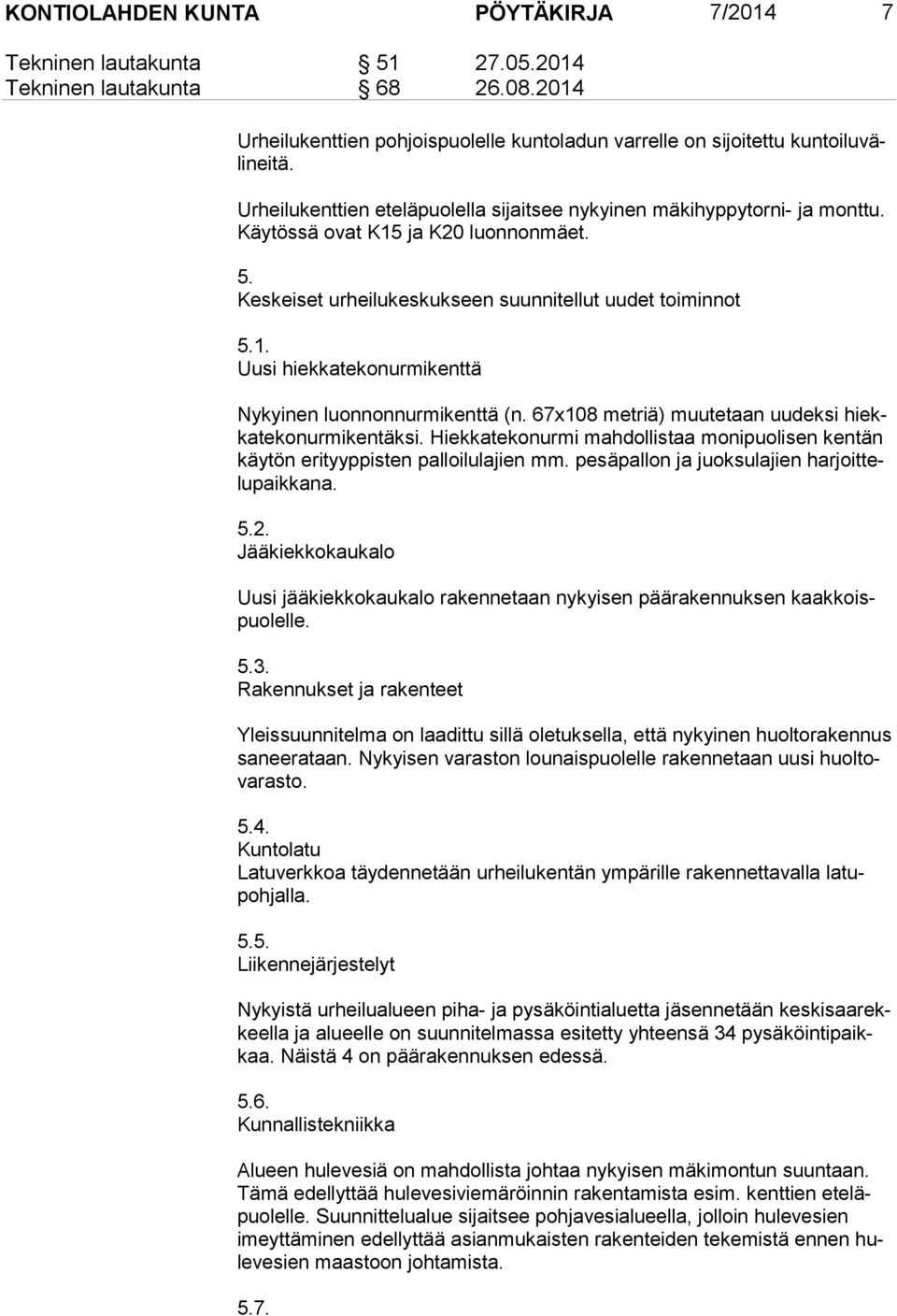 KONTIOLAHDEN KUNTA PÖYTÄKIRJA 7/2014 7

Tekninen lautakunta § 51 27.05.2014
Tekninen lautakunta § 68 26.08.2014

Urheilukenttien pohjoispuolelle kuntoladun varrelle on sijoitettu kuntoiluvälineitä.

Urheilukenttien eteläpuolella sijaitsee nykyinen mäkihyppytorni- ja monttu. Käytössä ovat K15 ja K20 luonnonmäet.

5.
Keskeiset urheilukeskukseen suunnitellut uudet toiminnot

5.1.
Uusi hiekkatekonurmikenttä

Nykyinen luonnonnurmikenttä (n. 67x108 metriä) muutetaan uudeksi hiekkatekonurmikentäksi. Hiekkatekonurmi mahdollistaa monipuolisen kentän käytön erityyppisten palloilulajien mm. pesäpallon ja juoksulajien harjoittelupaikkana.

5.2.
Jääkiekkokaukalo

Uusi jääkiekkokaukalo rakennetaan nykyisen päärakennuksen kaakkoispuolelle.

5.3.
Rakennukset ja rakenteet

Yleissuunnitelma on laadittu sillä oletuksella, että nykyinen huoltorakennus saneerataan. Nykyisen varaston lounaispuolelle rakennetaan uusi huoltovarasto.

5.4.
Kuntolatu
Latuverkkoa täydennetään urheilukentän ympärille rakennettavalla latupohjalla.

5.5.
Liikennejärjestelyt

Nykyistä urheilualueen piha- ja pysäköintialuetta jäsennetään keskisaarekkeella ja alueelle on suunnitelmassa esitetty yhteensä 34 pysäköintipaikkaa. Näistä 4 on päärakennuksen edessä.

5.6.
Kunnallistekniikka

Alueen hulevesiä on mahdollista johtaa nykyisen mäkimontun suuntaan. Tämä edellyttää hulevesiviemäröinnin rakentamista esim. kenttien eteläpuolelle. Suunnittelualue sijaitsee pohjavesialueella, jolloin hulevesien imeyttäminen edellyttää asianmukaisten rakenteiden tekemistä ennen hulevesien maastoon johtamista.

5.7.